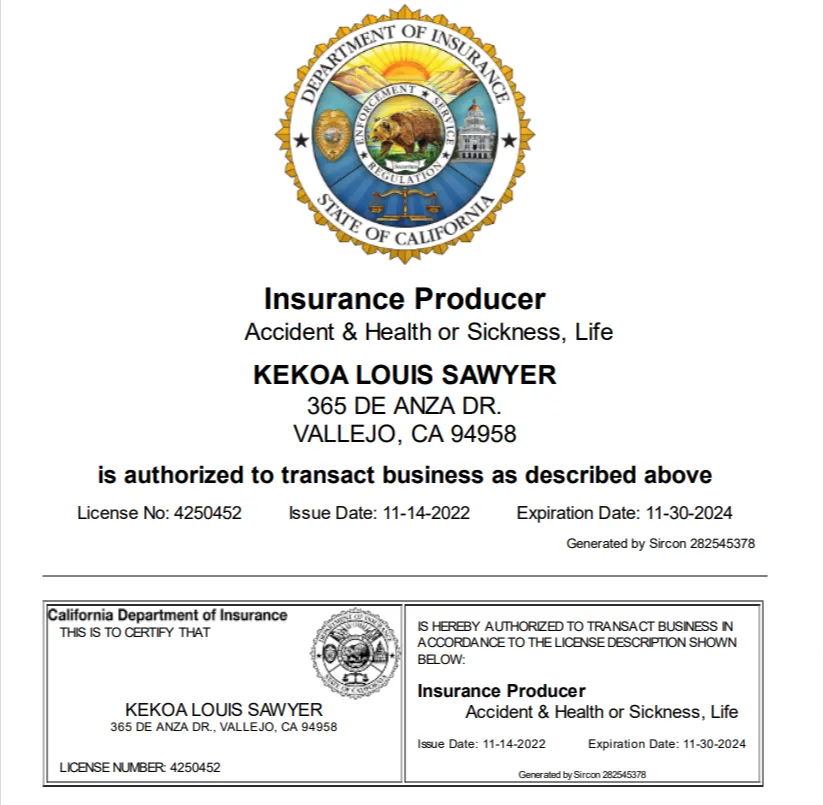 DEPARTMENT OF INSURANCE
ENFORCEMENT SERVICE REGULATION
STATE OF CALIFORNIA

Insurance Producer
Accident & Health or Sickness, Life

KEKOA LOUIS SAWYER
365 DE ANZA DR.
VALLEJO, CA 94958

is authorized to transact business as described above

License No: 4250452 Issue Date: 11-14-2022 Expiration Date: 11-30-2024

Generated by Sircon 282545378

California Department of Insurance
THIS IS TO CERTIFY THAT

KEKOA LOUIS SAWYER
365 DE ANZA DR., VALLEJO, CA 94958

LICENSE NUMBER: 4250452

IS HEREBY AUTHORIZED TO TRANSACT BUSINESS IN ACCORDANCE TO THE LICENSE DESCRIPTION SHOWN BELOW:

Insurance Producer
Accident & Health or Sickness, Life

Issue Date: 11-14-2022 Expiration Date: 11-30-2024

Generated by Sircon 282545378